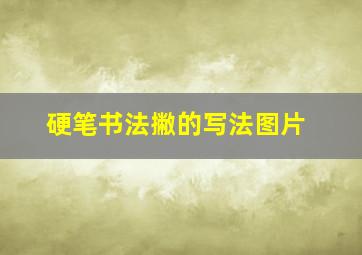 硬笔书法撇的写法图片